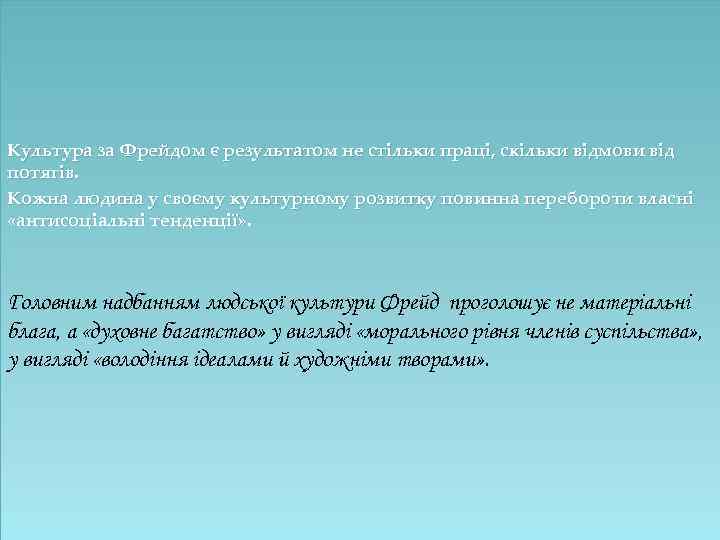 Культура за Фрейдом є результатом не стільки праці, скільки відмови від потягів.

Кожна людина у своєму культурному розвитку повинна перебороти власні «антисоціальні тенденції».

Головним надбанням людської культури Фрейд проголошує не матеріальні блага, а «духовне багатство» у вигляді «морального рівня членів суспільства», у вигляді «володіння ідеалами й художніми творами».